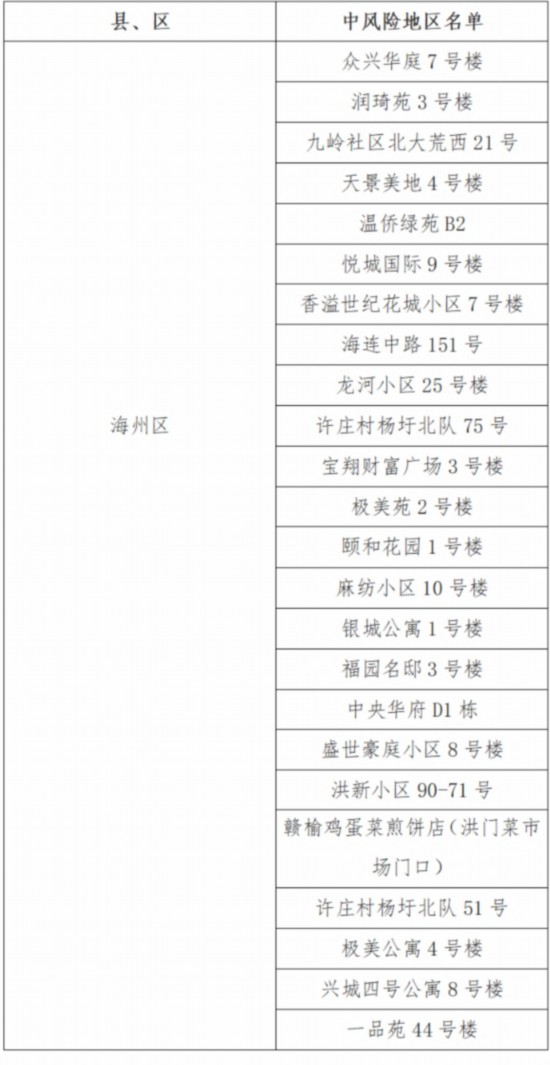 | 县、区 | 中风险地区名单 |
|---|---|
| 海州区 | 众兴华庭7号楼 |
|  | 润琦苑3号楼 |
|  | 九岭社区北大荒西21号 |
|  | 天景美地4号楼 |
|  | 温侨绿苑B2 |
|  | 悦城国际9号楼 |
|  | 香溢世纪花城小区7号楼 |
|  | 海连中路151号 |
|  | 龙河小区25号楼 |
|  | 许庄村杨圩北队75号 |
|  | 宝翔财富广场3号楼 |
|  | 极美苑2号楼 |
|  | 颐和花园1号楼 |
|  | 麻纺小区10号楼 |
|  | 银城公寓1号楼 |
|  | 福园名邸3号楼 |
|  | 中央华府D1栋 |
|  | 盛世豪庭小区8号楼 |
|  | 洪新小区90-71号 |
|  | 赣榆鸡蛋菜煎饼店（洪门菜市场门口） |
|  | 许庄村杨圩北队51号 |
|  | 极美公寓4号楼 |
|  | 兴城四号公寓8号楼 |
|  | 一品苑44号楼 |